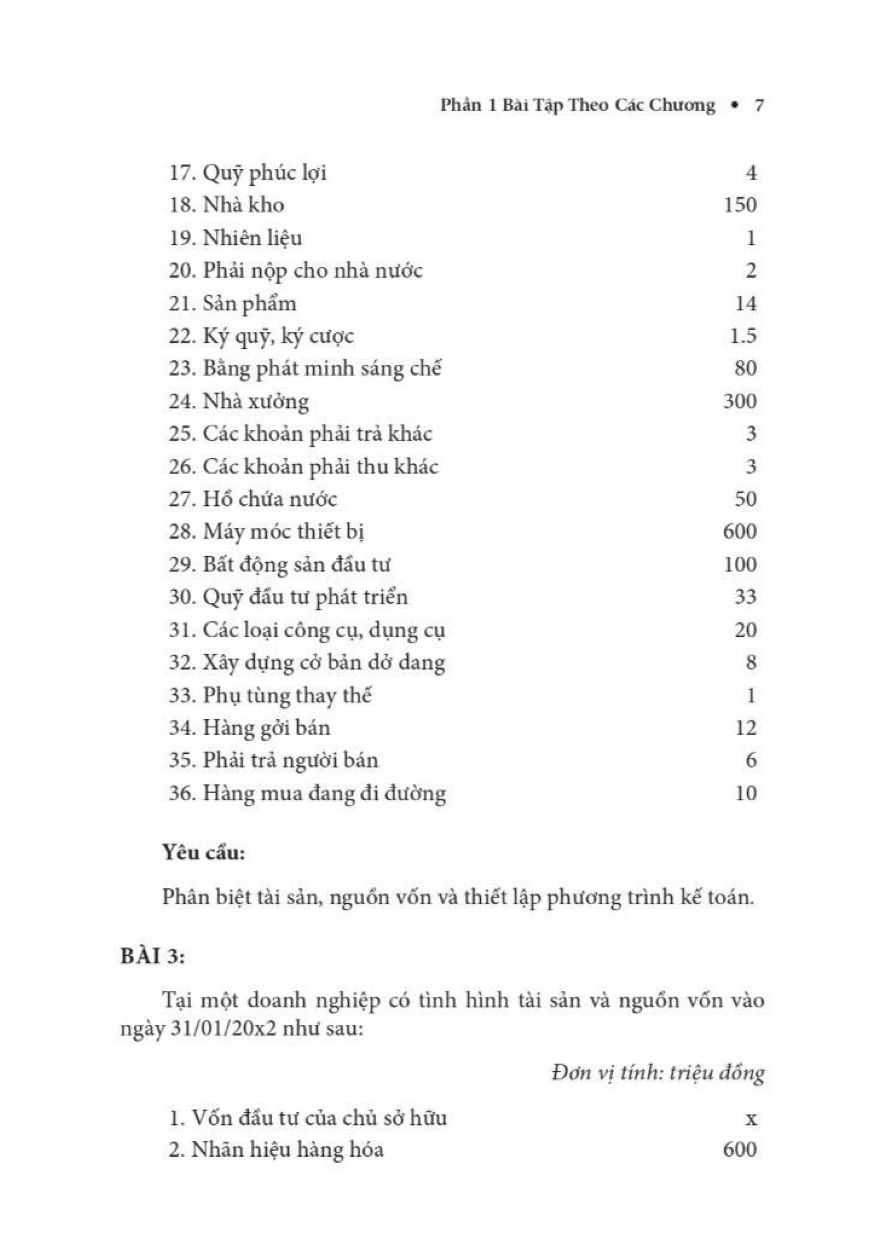 Phần 1 Bài Tập Theo Các Chương • 7

| | |
|---|---|
| 17. Quỹ phúc lợi | 4 |
| 18. Nhà kho | 150 |
| 19. Nhiên liệu | 1 |
| 20. Phải nộp cho nhà nước | 2 |
| 21. Sản phẩm | 14 |
| 22. Ký quỹ, ký cược | 1.5 |
| 23. Bằng phát minh sáng chế | 80 |
| 24. Nhà xưởng | 300 |
| 25. Các khoản phải trả khác | 3 |
| 26. Các khoản phải thu khác | 3 |
| 27. Hồ chứa nước | 50 |
| 28. Máy móc thiết bị | 600 |
| 29. Bất động sản đầu tư | 100 |
| 30. Quỹ đầu tư phát triển | 33 |
| 31. Các loại công cụ, dụng cụ | 20 |
| 32. Xây dựng cở bản dở dang | 8 |
| 33. Phụ tùng thay thế | 1 |
| 34. Hàng gởi bán | 12 |
| 35. Phải trả người bán | 6 |
| 36. Hàng mua đang đi đường | 10 |

Yêu cầu:

Phân biệt tài sản, nguồn vốn và thiết lập phương trình kế toán.

BÀI 3:

Tại một doanh nghiệp có tình hình tài sản và nguồn vốn vào ngày 31/01/20x2 như sau:

Đơn vị tính: triệu đồng

| | |
|---|---|
| 1. Vốn đầu tư của chủ sở hữu | x |
| 2. Nhãn hiệu hàng hóa | 600 |